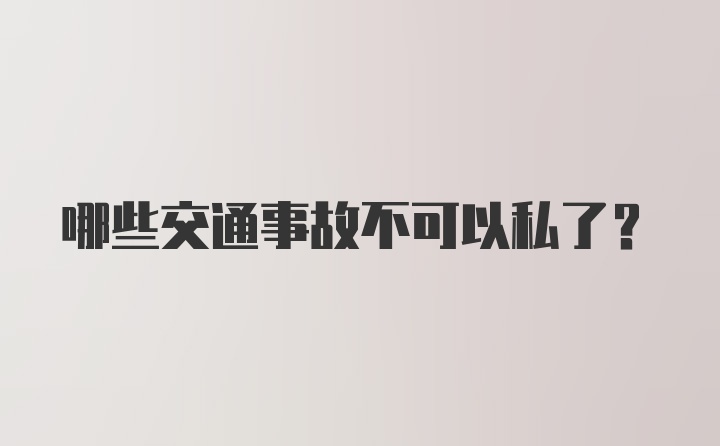 哪些交通事故不可以私了？